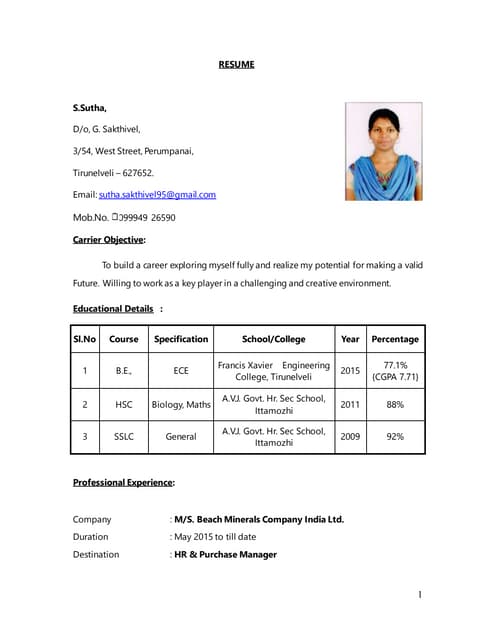 RESUME

S.Sutha,

D/o, G. Sakthivel,

3/54, West Street, Perumpanai,

Tirunelveli – 627652.

Email: sutha.sakthivel95@gmail.com

Mob.No. 099949 26590

Carrier Objective:

To build a career exploring myself fully and realize my potential for making a valid Future. Willing to work as a key player in a challenging and creative environment.

Educational Details :

| Sl.No | Course | Specification | School/College | Year | Percentage |
|---|---|---|---|---|---|
| 1 | B.E., | ECE | Francis Xavier Engineering College, Tirunelveli | 2015 | 77.1% (CGPA 7.71) |
| 2 | HSC | Biology, Maths | A.V.J. Govt. Hr. Sec School, Ittamozhi | 2011 | 88% |
| 3 | SSLC | General | A.V.J. Govt. Hr. Sec School, Ittamozhi | 2009 | 92% |

Professional Experience:

Company : M/S. Beach Minerals Company India Ltd.

Duration : May 2015 to till date

Destination : HR & Purchase Manager

1